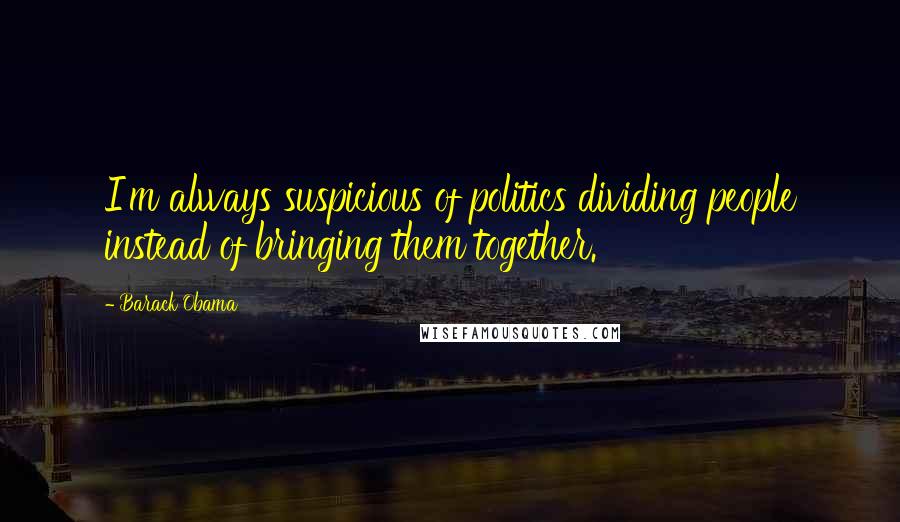 I'm always suspicious of politics dividing people instead of bringing them together.

- Barack Obama

WISEFAMOUSQUOTES.COM